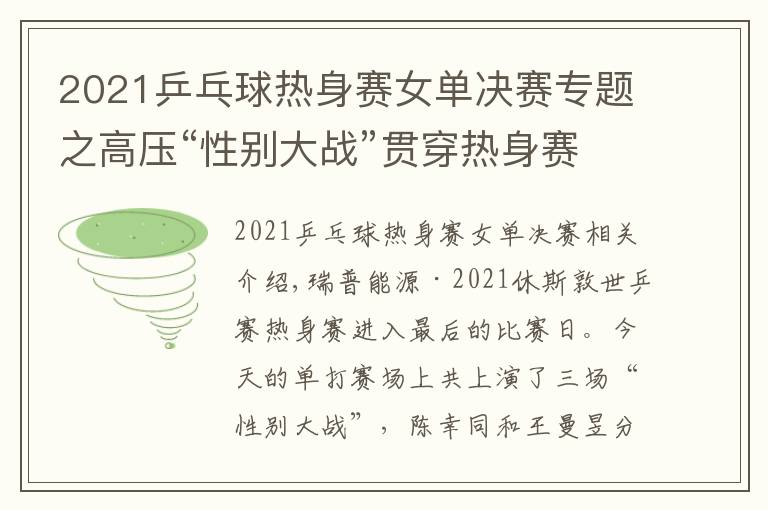 2021乒乓球热身赛女单决赛专题之高压“性别大战”贯穿热身赛

2021乒乓球热身赛女单决赛相关介绍，瑞普能源·2021休斯敦世乒赛热身赛进入最后的比赛日。今天的单打赛场上共上演了三场“性别大战”，陈幸同和王曼昱分